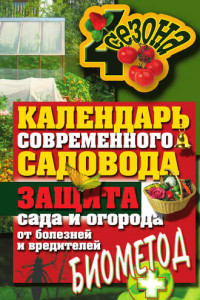 4 сезона

КАЛЕНДАРЬ СОВРЕМЕННОГО САДОВОДА

ЗАЩИТА сада и огорода от болезней и вредителей

БИОМЕТОД